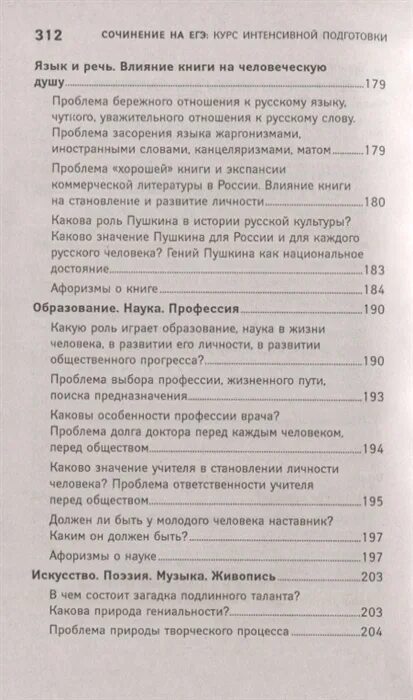 312 СОЧИНЕНИЕ НА ЕГЭ: КУРС ИНТЕНСИВНОЙ ПОДГОТОВКИ

Язык и речь. Влияние книги на человеческую душу 179

Проблема бережного отношения к русскому языку, чуткого, уважительного отношения к русскому слову. Проблема засорения языка жаргонизмами, иностранными словами, канцеляризмами, матом 179

Проблема «хорошей» книги и экспансии коммерческой литературы в России. Влияние книги на становление и развитие личности 180

Какова роль Пушкина в истории русской культуры? Каково значение Пушкина для России и для каждого русского человека? Гений Пушкина как национальное достояние 183

Афоризмы о книге 184

Образование. Наука. Профессия 190

Какую роль играет образование, наука в жизни человека, в развитии его личности, в развитии общественного прогресса? 190

Проблема выбора профессии, жизненного пути, поиска предназначения 193

Каковы особенности профессии врача? Проблема долга доктора перед каждым человеком, перед обществом 194

Каково значение учителя в становлении личности человека? Проблема ответственности учителя перед обществом 195

Должен ли быть у молодого человека наставник? Каким он должен быть? 197

Афоризмы о науке 197

Искусство. Поэзия. Музыка. Живопись 203

В чем состоит загадка подлинного таланта? Какова природа гениальности? 203

Проблема природы творческого процесса 204